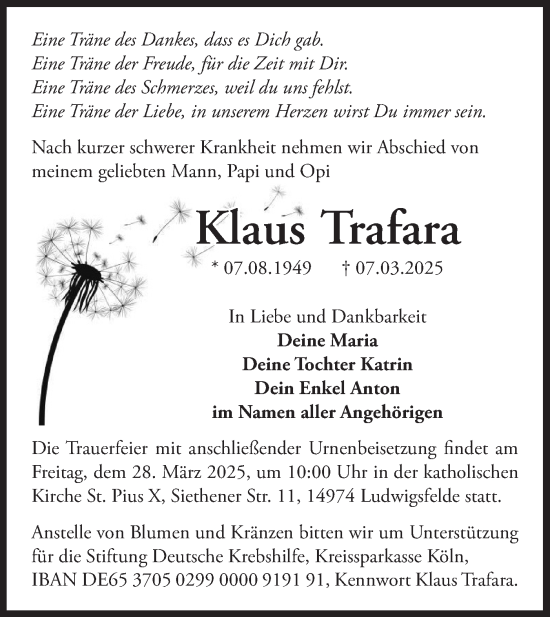 Eine Träne des Dankes, dass es Dich gab.
Eine Träne der Freude, für die Zeit mit Dir.
Eine Träne des Schmerzes, weil du uns fehlst.
Eine Träne der Liebe, in unserem Herzen wirst Du immer sein.

Nach kurzer schwerer Krankheit nehmen wir Abschied von meinem geliebten Mann, Papi und Opi

Klaus Trafara

* 07.08.1949 † 07.03.2025

In Liebe und Dankbarkeit
Deine Maria
Deine Tochter Katrin
Dein Enkel Anton
im Namen aller Angehörigen

Die Trauerfeier mit anschließender Urnenbeisetzung findet am Freitag, dem 28. März 2025, um 10:00 Uhr in der katholischen Kirche St. Pius X, Siethener Str. 11, 14974 Ludwigsfelde statt.

Anstelle von Blumen und Kränzen bitten wir um Unterstützung für die Stiftung Deutsche Krebshilfe, Kreissparkasse Köln, IBAN DE65 3705 0299 0000 9191 91, Kennwort Klaus Trafara.